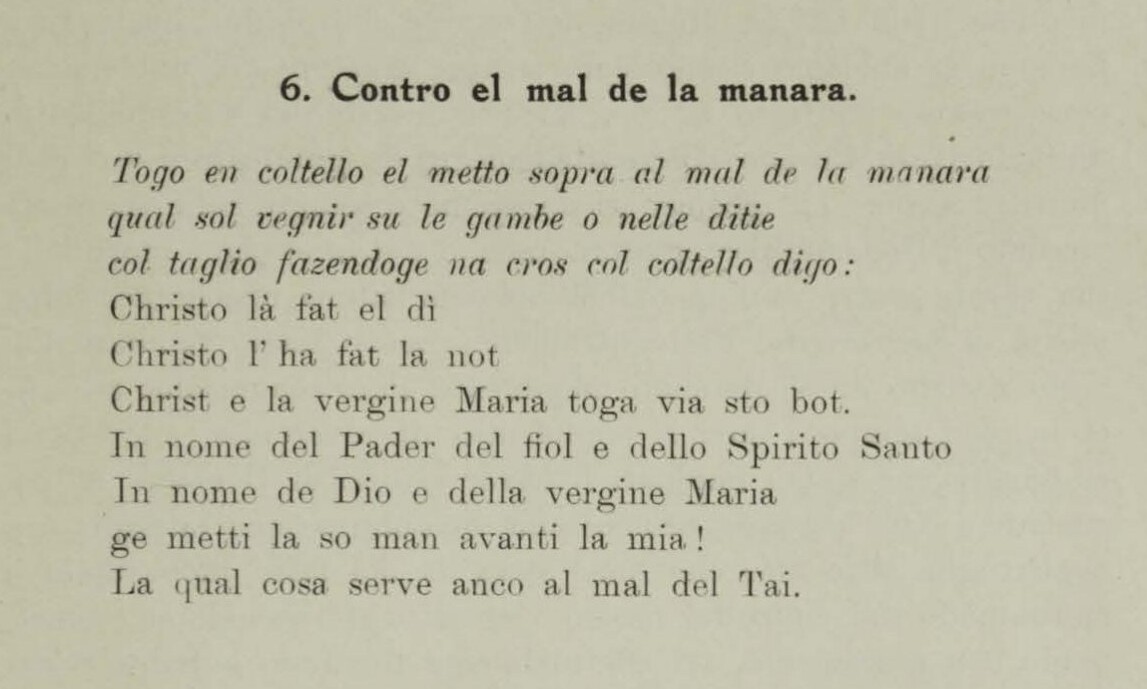 6. Contro el mal de la manara.

Togo en coltello el metto sopra al mal de la manara
qual sol vegnir su le gambe o nelle ditie
col taglio fazendoge na cros col coltello digo:
Christo là fat el dì
Christo l' ha fat la not
Christ e la vergine Maria toga via sto bot.
In nome del Pader del fiol e dello Spirito Santo
In nome de Dio e della vergine Maria
ge metti la so man avanti la mia!
La qual cosa serve anco al mal del Tai.